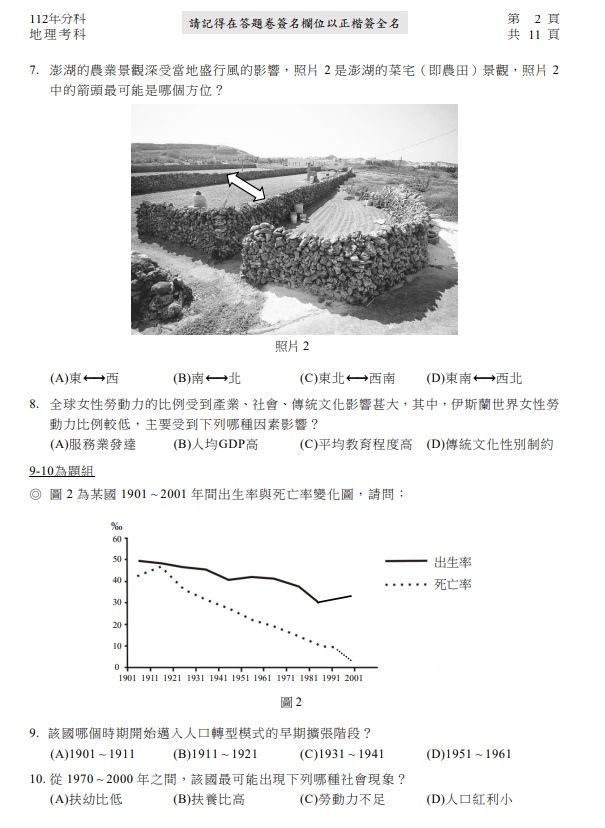 112年分科
地理考科

請記得在答題卷簽名欄位以正楷簽全名

第 2 頁
共 11 頁

7. 澎湖的農業景觀深受當地盛行風的影響，照片 2 是澎湖的菜宅（即農田）景觀，照片 2 中的箭頭最可能是哪個方位？

照片 2

(A)東⟷西 (B)南⟷北 (C)東北⟷西南 (D)東南⟷西北

8. 全球女性勞動力的比例受到產業、社會、傳統文化影響甚大，其中，伊斯蘭世界女性勞動力比例較低，主要受到下列哪種因素影響？
(A)服務業發達 (B)人均GDP高 (C)平均教育程度高 (D)傳統文化性別制約

9-10為題組

◎ 圖 2 為某國 1901～2001 年間出生率與死亡率變化圖，請問：

‰
60
50
40
30
20
10
0
1901 1911 1921 1931 1941 1951 1961 1971 1981 1991 2001

出生率
死亡率

圖 2

9. 該國哪個時期開始邁入人口轉型模式的早期擴張階段？
(A)1901～1911 (B)1911～1921 (C)1931～1941 (D)1951～1961

10. 從 1970～2000 年之間，該國最可能出現下列哪種社會現象？
(A)扶幼比低 (B)扶養比高 (C)勞動力不足 (D)人口紅利小